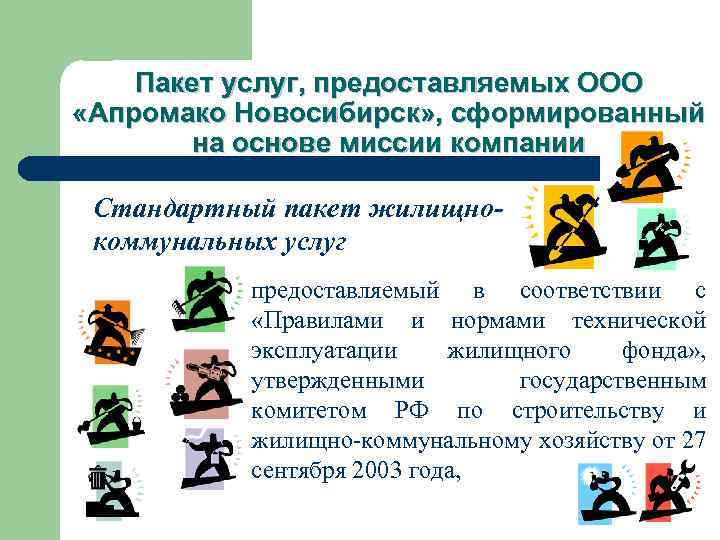 Пакет услуг, предоставляемых ООО «Апромако Новосибирск», сформированный на основе миссии компании

Стандартный пакет жилищно-коммунальных услуг

предоставляемый в соответствии с «Правилами и нормами технической эксплуатации жилищного фонда», утвержденными государственным комитетом РФ по строительству и жилищно-коммунальному хозяйству от 27 сентября 2003 года,